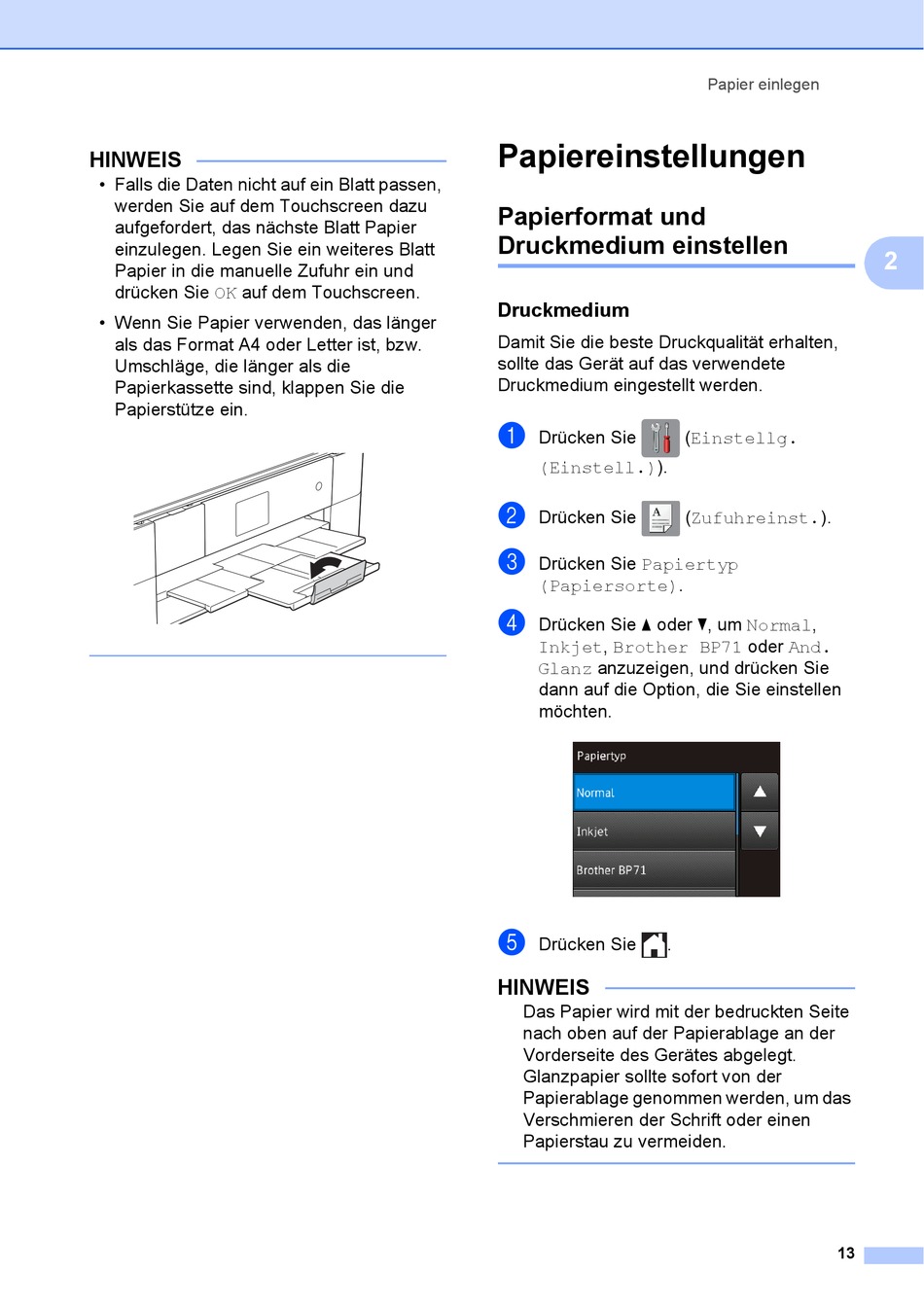 Papier einlegen

HINWEIS

• Falls die Daten nicht auf ein Blatt passen, werden Sie auf dem Touchscreen dazu aufgefordert, das nächste Blatt Papier einzulegen. Legen Sie ein weiteres Blatt Papier in die manuelle Zufuhr ein und drücken Sie OK auf dem Touchscreen.

• Wenn Sie Papier verwenden, das länger als das Format A4 oder Letter ist, bzw. Umschläge, die länger als die Papierkassette sind, klappen Sie die Papierstütze ein.

Papiereinstellungen

Papierformat und Druckmedium einstellen

2

Druckmedium

Damit Sie die beste Druckqualität erhalten, sollte das Gerät auf das verwendete Druckmedium eingestellt werden.

1 Drücken Sie (Einstellg. (Einstell.)).

2 Drücken Sie (Zufuhreinst.).

3 Drücken Sie Papiertyp (Papiersorte).

4 Drücken Sie ▲ oder ▼, um Normal, Inkjet, Brother BP71 oder And. Glanz anzuzeigen, und drücken Sie dann auf die Option, die Sie einstellen möchten.

Papiertyp
Normal
Inkjet
Brother BP71

5 Drücken Sie .

HINWEIS

Das Papier wird mit der bedruckten Seite nach oben auf der Papierablage an der Vorderseite des Gerätes abgelegt. Glanzpapier sollte sofort von der Papierablage genommen werden, um das Verschmieren der Schrift oder einen Papierstau zu vermeiden.

13